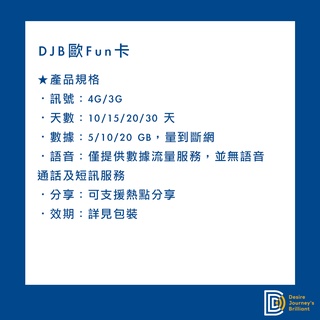 DJB歐Fun卡

★產品規格
・訊號：4G/3G
・天數：10/15/20/30 天
・數據：5/10/20 GB，量到斷網
・語音：僅提供數據流量服務，並無語音通話及短訊服務
・分享：可支援熱點分享
・效期：詳見包裝

Desire Journey's Brilliant